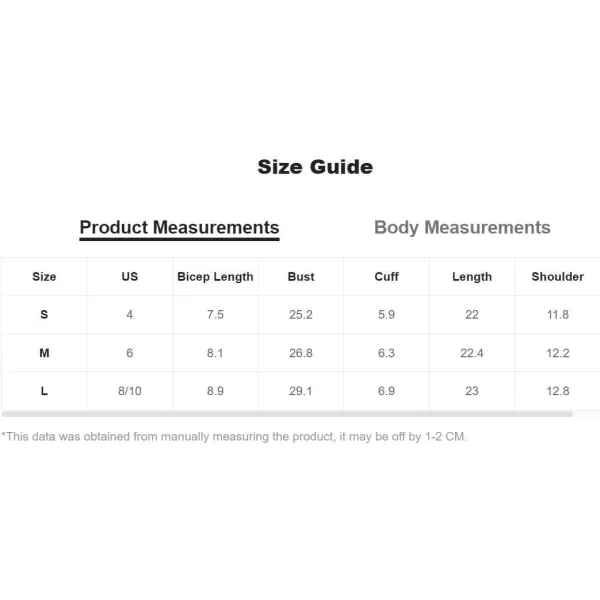 Size Guide

Product Measurements

Body Measurements

| Size | US | Bicep Length | Bust | Cuff | Length | Shoulder |
|---|---|---|---|---|---|---|
| S | 4 | 7.5 | 25.2 | 5.9 | 22 | 11.8 |
| M | 6 | 8.1 | 26.8 | 6.3 | 22.4 | 12.2 |
| L | 8/10 | 8.9 | 29.1 | 6.9 | 23 | 12.8 |

*This data was obtained from manually measuring the product, it may be off by 1-2 CM.